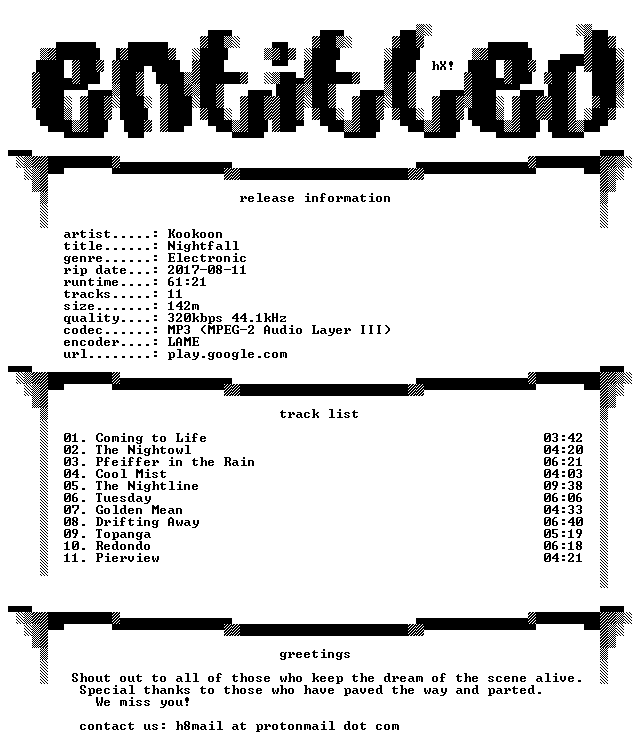 entitled

hX!

release information

artist.....: Kookoon
title......: Nightfall
genre......: Electronic
rip date...: 2017-08-11
runtime....: 61:21
tracks.....: 11
size.......: 142m
quality....: 320kbps 44.1kHz
codec......: MP3 (MPEG-2 Audio Layer III)
encoder....: LAME
url........: play.google.com

track list

01. Coming to Life 03:42
02. The Nightowl 04:20
03. Pfeiffer in the Rain 06:21
04. Cool Mist 04:03
05. The Nightline 09:38
06. Tuesday 06:06
07. Golden Mean 04:33
08. Drifting Away 06:40
09. Topanga 05:19
10. Redondo 06:18
11. Pierview 04:21

greetings

Shout out to all of those who keep the dream of the scene alive.
Special thanks to those who have paved the way and parted.
We miss you!

contact us: h8mail at protonmail dot com